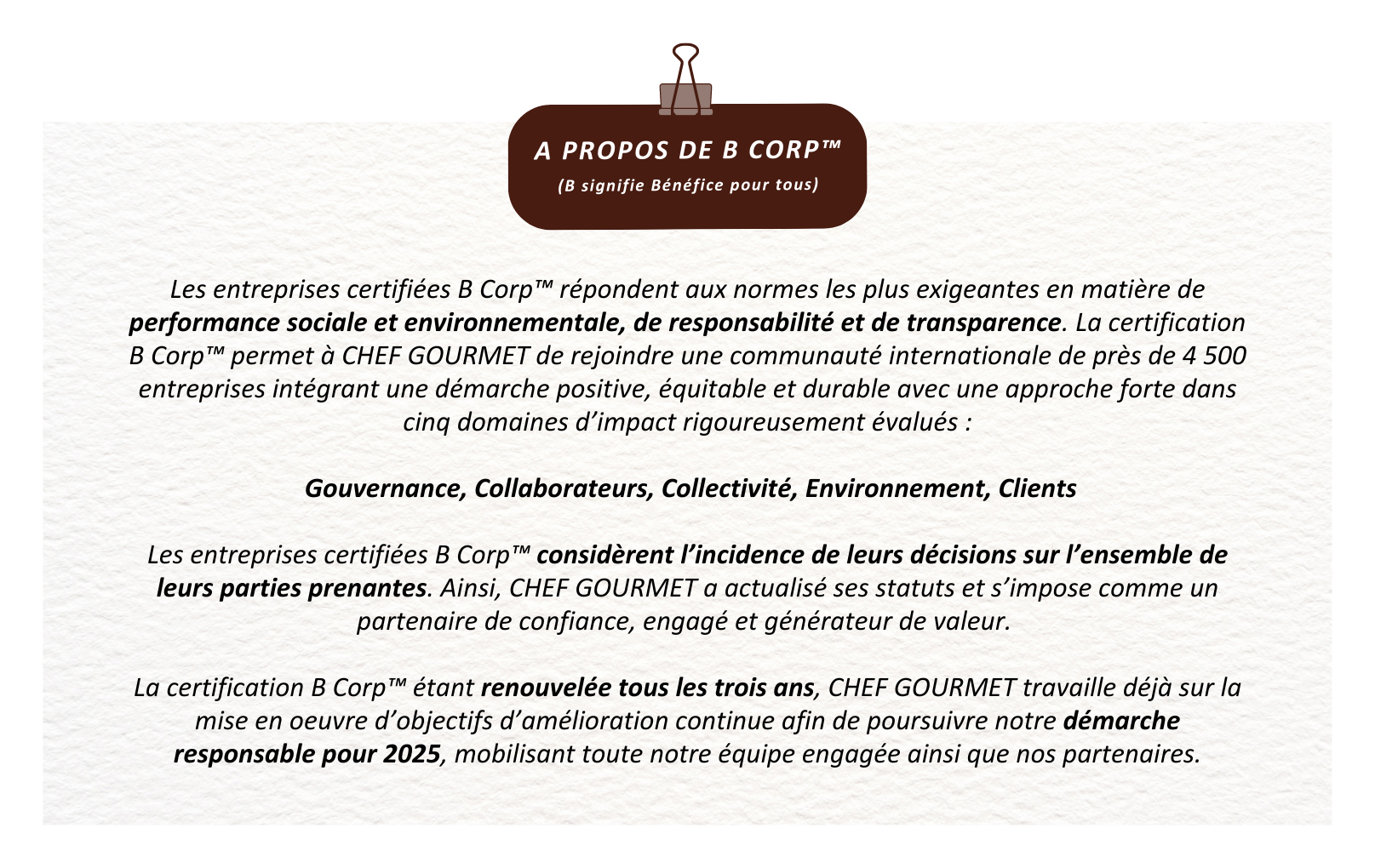 A PROPOS DE B CORP™

(B signifie Bénéfice pour tous)

Les entreprises certifiées B Corp™ répondent aux normes les plus exigeantes en matière de performance sociale et environnementale, de responsabilité et de transparence. La certification B Corp™ permet à CHEF GOURMET de rejoindre une communauté internationale de près de 4 500 entreprises intégrant une démarche positive, équitable et durable avec une approche forte dans cinq domaines d'impact rigoureusement évalués :

Gouvernance, Collaborateurs, Collectivité, Environnement, Clients

Les entreprises certifiées B Corp™ considèrent l'incidence de leurs décisions sur l'ensemble de leurs parties prenantes. Ainsi, CHEF GOURMET a actualisé ses statuts et s'impose comme un partenaire de confiance, engagé et générateur de valeur.

La certification B Corp™ étant renouvelée tous les trois ans, CHEF GOURMET travaille déjà sur la mise en oeuvre d'objectifs d'amélioration continue afin de poursuivre notre démarche responsable pour 2025, mobilisant toute notre équipe engagée ainsi que nos partenaires.